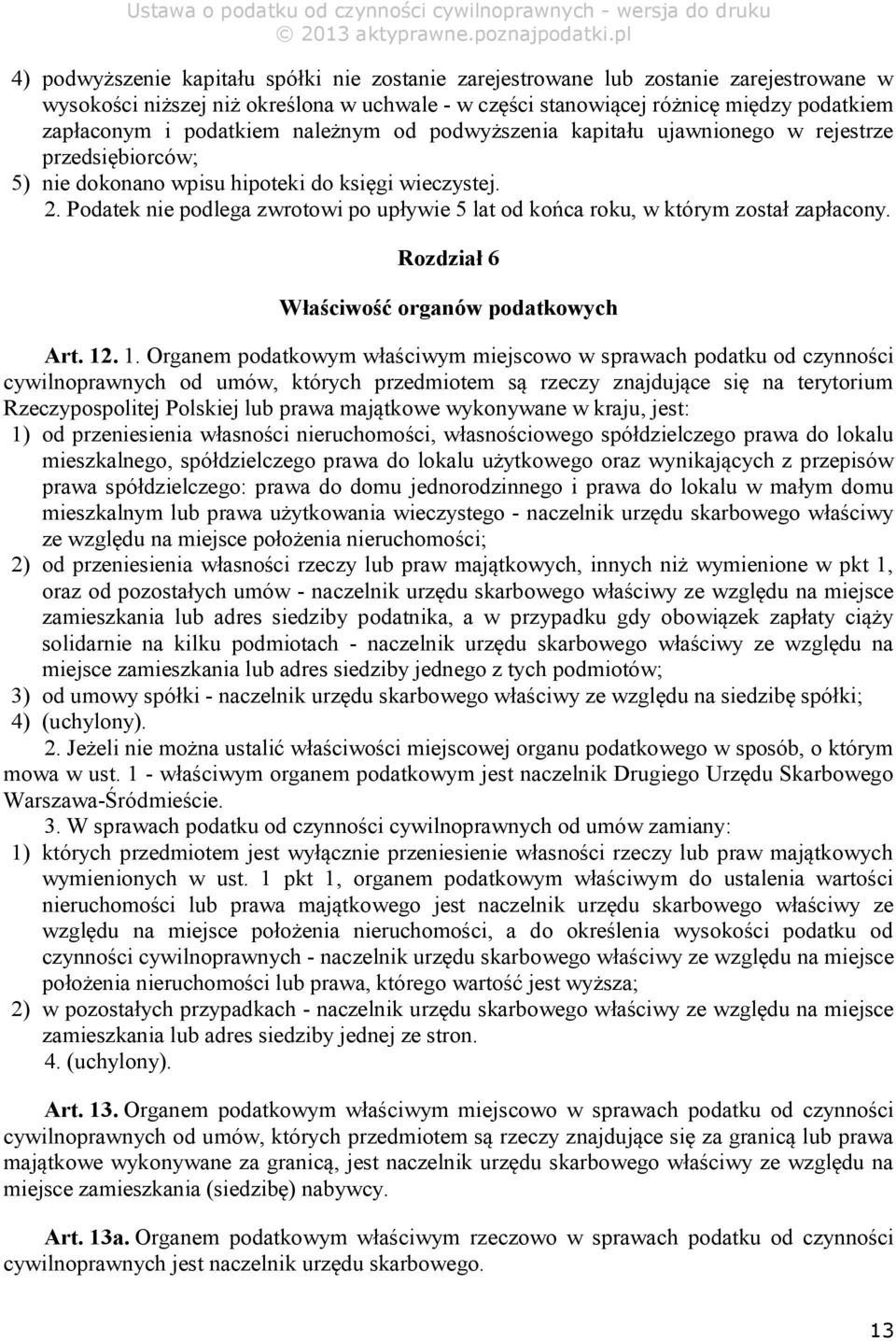 Ustawa o podatku od czynności cywilnoprawnych - wersja do druku
© 2013 aktyprawne.poznajpodatki.pl

4) podwyższenie kapitału spółki nie zostanie zarejestrowane lub zostanie zarejestrowane w wysokości niższej niż określona w uchwale - w części stanowiącej różnicę między podatkiem zapłaconym i podatkiem należnym od podwyższenia kapitału ujawnionego w rejestrze przedsiębiorców;
5) nie dokonano wpisu hipoteki do księgi wieczystej.
2. Podatek nie podlega zwrotowi po upływie 5 lat od końca roku, w którym został zapłacony.

Rozdział 6

Właściwość organów podatkowych

Art. 12. 1. Organem podatkowym właściwym miejscowo w sprawach podatku od czynności cywilnoprawnych od umów, których przedmiotem są rzeczy znajdujące się na terytorium Rzeczypospolitej Polskiej lub prawa majątkowe wykonywane w kraju, jest:
1) od przeniesienia własności nieruchomości, własnościowego spółdzielczego prawa do lokalu mieszkalnego, spółdzielczego prawa do lokalu użytkowego oraz wynikających z przepisów prawa spółdzielczego: prawa do domu jednorodzinnego i prawa do lokalu w małym domu mieszkalnym lub prawa użytkowania wieczystego - naczelnik urzędu skarbowego właściwy ze względu na miejsce położenia nieruchomości;
2) od przeniesienia własności rzeczy lub praw majątkowych, innych niż wymienione w pkt 1, oraz od pozostałych umów - naczelnik urzędu skarbowego właściwy ze względu na miejsce zamieszkania lub adres siedziby podatnika, a w przypadku gdy obowiązek zapłaty ciąży solidarnie na kilku podmiotach - naczelnik urzędu skarbowego właściwy ze względu na miejsce zamieszkania lub adres siedziby jednego z tych podmiotów;
3) od umowy spółki - naczelnik urzędu skarbowego właściwy ze względu na siedzibę spółki;
4) (uchylony).
2. Jeżeli nie można ustalić właściwości miejscowej organu podatkowego w sposób, o którym mowa w ust. 1 - właściwym organem podatkowym jest naczelnik Drugiego Urzędu Skarbowego Warszawa-Śródmieście.
3. W sprawach podatku od czynności cywilnoprawnych od umów zamiany:
1) których przedmiotem jest wyłącznie przeniesienie własności rzeczy lub praw majątkowych wymienionych w ust. 1 pkt 1, organem podatkowym właściwym do ustalenia wartości nieruchomości lub prawa majątkowego jest naczelnik urzędu skarbowego właściwy ze względu na miejsce położenia nieruchomości, a do określenia wysokości podatku od czynności cywilnoprawnych - naczelnik urzędu skarbowego właściwy ze względu na miejsce położenia nieruchomości lub prawa, którego wartość jest wyższa;
2) w pozostałych przypadkach - naczelnik urzędu skarbowego właściwy ze względu na miejsce zamieszkania lub adres siedziby jednej ze stron.
4. (uchylony).

Art. 13. Organem podatkowym właściwym miejscowo w sprawach podatku od czynności cywilnoprawnych od umów, których przedmiotem są rzeczy znajdujące się za granicą lub prawa majątkowe wykonywane za granicą, jest naczelnik urzędu skarbowego właściwy ze względu na miejsce zamieszkania (siedzibę) nabywcy.

Art. 13a. Organem podatkowym właściwym rzeczowo w sprawach podatku od czynności cywilnoprawnych jest naczelnik urzędu skarbowego.

13